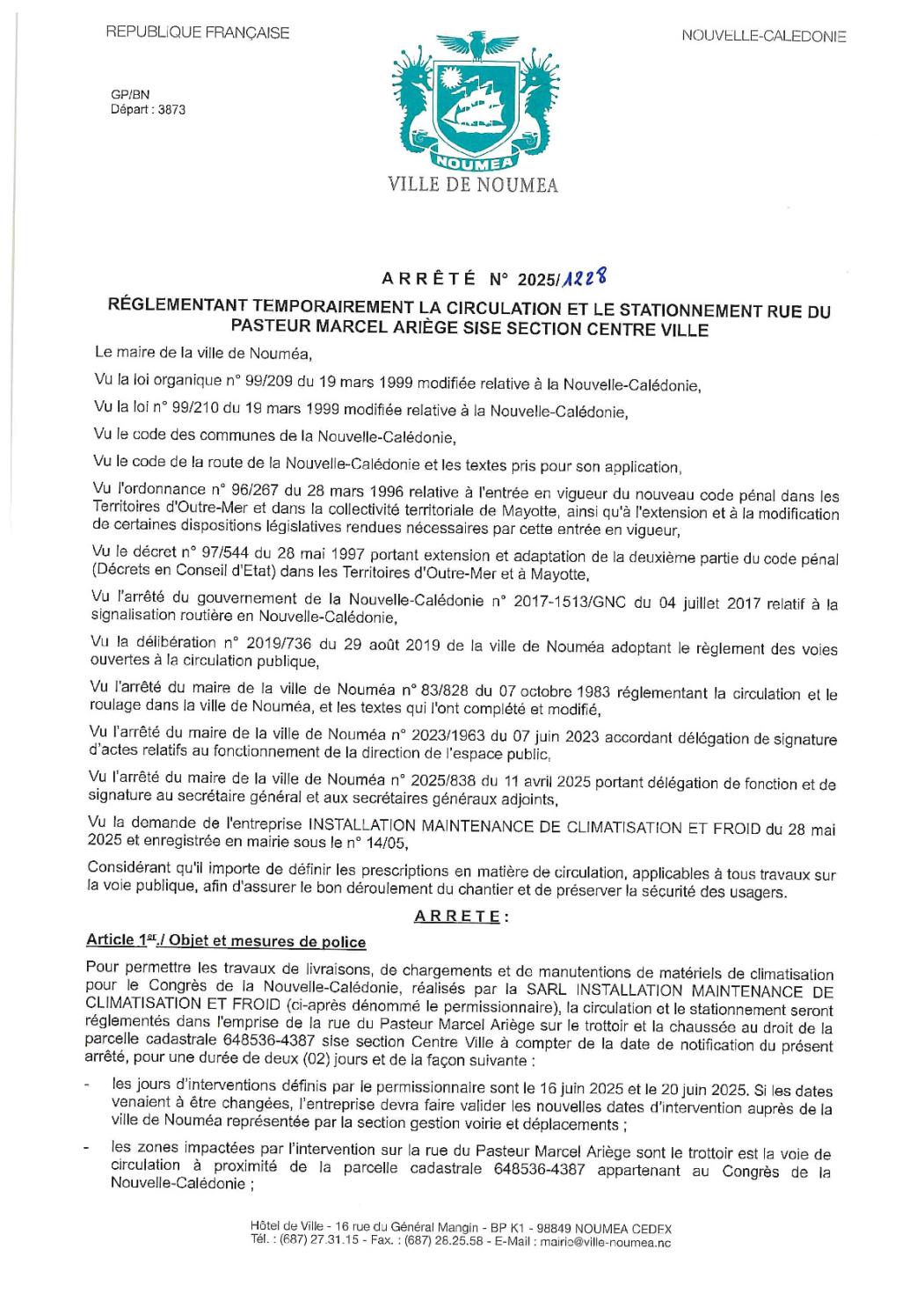 REPUBLIQUE FRANÇAISE

NOUVELLE-CALEDONIE

GP/BN
Départ : 3873

NOUMEA
VILLE DE NOUMEA

ARRÊTÉ N° 2025/1228

RÉGLEMENTANT TEMPORAIREMENT LA CIRCULATION ET LE STATIONNEMENT RUE DU PASTEUR MARCEL ARIÈGE SISE SECTION CENTRE VILLE

Le maire de la ville de Nouméa,

Vu la loi organique n° 99/209 du 19 mars 1999 modifiée relative à la Nouvelle-Calédonie,

Vu la loi n° 99/210 du 19 mars 1999 modifiée relative à la Nouvelle-Calédonie,

Vu le code des communes de la Nouvelle-Calédonie,

Vu le code de la route de la Nouvelle-Calédonie et les textes pris pour son application,

Vu l'ordonnance n° 96/267 du 28 mars 1996 relative à l'entrée en vigueur du nouveau code pénal dans les Territoires d'Outre-Mer et dans la collectivité territoriale de Mayotte, ainsi qu'à l'extension et à la modification de certaines dispositions législatives rendues nécessaires par cette entrée en vigueur,

Vu le décret n° 97/544 du 28 mai 1997 portant extension et adaptation de la deuxième partie du code pénal (Décrets en Conseil d'Etat) dans les Territoires d'Outre-Mer et à Mayotte,

Vu l'arrêté du gouvernement de la Nouvelle-Calédonie n° 2017-1513/GNC du 04 juillet 2017 relatif à la signalisation routière en Nouvelle-Calédonie,

Vu la délibération n° 2019/736 du 29 août 2019 de la ville de Nouméa adoptant le règlement des voies ouvertes à la circulation publique,

Vu l'arrêté du maire de la ville de Nouméa n° 83/828 du 07 octobre 1983 réglementant la circulation et le roulage dans la ville de Nouméa, et les textes qui l'ont complété et modifié,

Vu l'arrêté du maire de la ville de Nouméa n° 2023/1963 du 07 juin 2023 accordant délégation de signature d'actes relatifs au fonctionnement de la direction de l'espace public,

Vu l'arrêté du maire de la ville de Nouméa n° 2025/838 du 11 avril 2025 portant délégation de fonction et de signature au secrétaire général et aux secrétaires généraux adjoints,

Vu la demande de l'entreprise INSTALLATION MAINTENANCE DE CLIMATISATION ET FROID du 28 mai 2025 et enregistrée en mairie sous le n° 14/05,

Considérant qu'il importe de définir les prescriptions en matière de circulation, applicables à tous travaux sur la voie publique, afin d'assurer le bon déroulement du chantier et de préserver la sécurité des usagers.

ARRETE :

Article 1er./ Objet et mesures de police

Pour permettre les travaux de livraisons, de chargements et de manutentions de matériels de climatisation pour le Congrès de la Nouvelle-Calédonie, réalisés par la SARL INSTALLATION MAINTENANCE DE CLIMATISATION ET FROID (ci-après dénommé le permissionnaire), la circulation et le stationnement seront réglementés dans l'emprise de la rue du Pasteur Marcel Ariège sur le trottoir et la chaussée au droit de la parcelle cadastrale 648536-4387 sise section Centre Ville à compter de la date de notification du présent arrêté, pour une durée de deux (02) jours et de la façon suivante :

- les jours d'interventions définis par le permissionnaire sont le 16 juin 2025 et le 20 juin 2025. Si les dates venaient à être changées, l'entreprise devra faire valider les nouvelles dates d'intervention auprès de la ville de Nouméa représentée par la section gestion voirie et déplacements ;

- les zones impactées par l'intervention sur la rue du Pasteur Marcel Ariège sont le trottoir est la voie de circulation à proximité de la parcelle cadastrale 648536-4387 appartenant au Congrès de la Nouvelle-Calédonie ;

Hôtel de Ville - 16 rue du Général Mangin - BP K1 - 98849 NOUMEA CEDEX
Tél. : (687) 27.31.15 - Fax. : (687) 26.25.58 - E-Mail : mairie@ville-noumea.nc